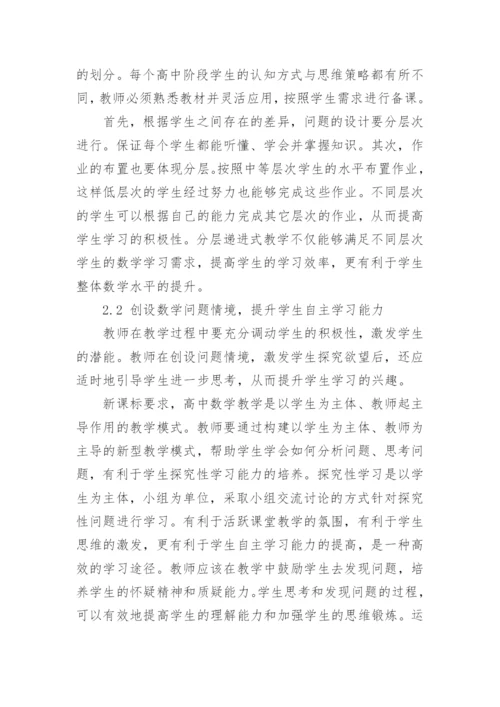 的划分。每个高中阶段学生的认知方式与思维策略都有所不同，教师必须熟悉教材并灵活应用，按照学生需求进行备课。

首先，根据学生之间存在的差异，问题的设计要分层次进行。保证每个学生都能听懂、学会并掌握知识。其次，作业的布置也要体现分层。按照中等层次学生的水平布置作业，这样低层次的学生经过努力也能够完成这些作业。不同层次的学生可以根据自己的能力完成其它层次的作业，从而提高学生学习的积极性。分层递进式教学不仅能够满足不同层次学生的数学学习需求，提高学生的学习效率，更有利于学生整体数学水平的提升。

2.2 创设数学问题情境，提升学生自主学习能力

教师在教学过程中要充分调动学生的积极性，激发学生的潜能。教师在创设问题情境，激发学生探究欲望后，还应适时地引导学生进一步思考，从而提升学生学习的兴趣。

新课标要求，高中数学教学是以学生为主体、教师起主导作用的教学模式。教师要通过构建以学生为主体、教师为主导的新型教学模式，帮助学生学会如何分析问题、思考问题，有利于学生探究性学习能力的培养。探究性学习是以学生为主体，小组为单位，采取小组交流讨论的方式针对探究性问题进行学习。有利于活跃课堂教学的氛围，有利于学生思维的激发，更有利于学生自主学习能力的提高，是一种高效的学习途径。教师应该在教学中鼓励学生去发现问题，培养学生的怀疑精神和质疑能力。学生思考和发现问题的过程，可以有效地提高学生的理解能力和加强学生的思维锻炼。运